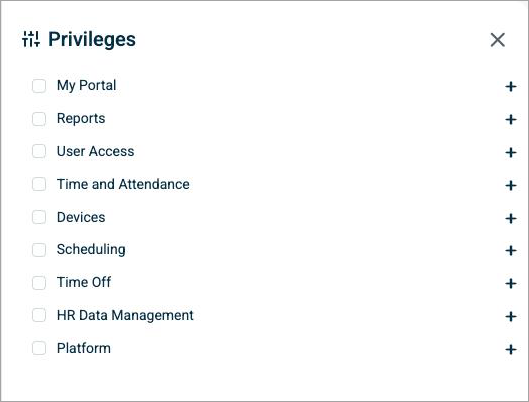 Privileges

My Portal +
Reports +
User Access +
Time and Attendance +
Devices +
Scheduling +
Time Off +
HR Data Management +
Platform +